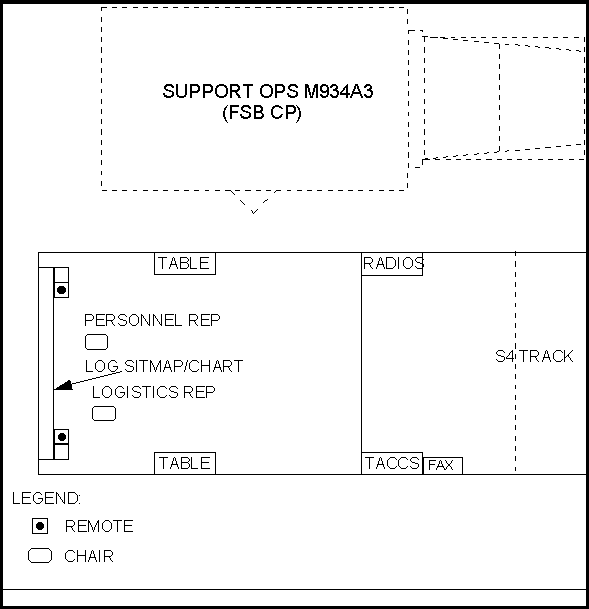 SUPPORT OPS M934A3
(FSB CP)

TABLE

RADIOS

PERSONNEL REP

LOG SITMAP/CHART

LOGISTICS REP

S4 TRACK

TABLE

TACCS

FAX

LEGEND:

REMOTE

CHAIR